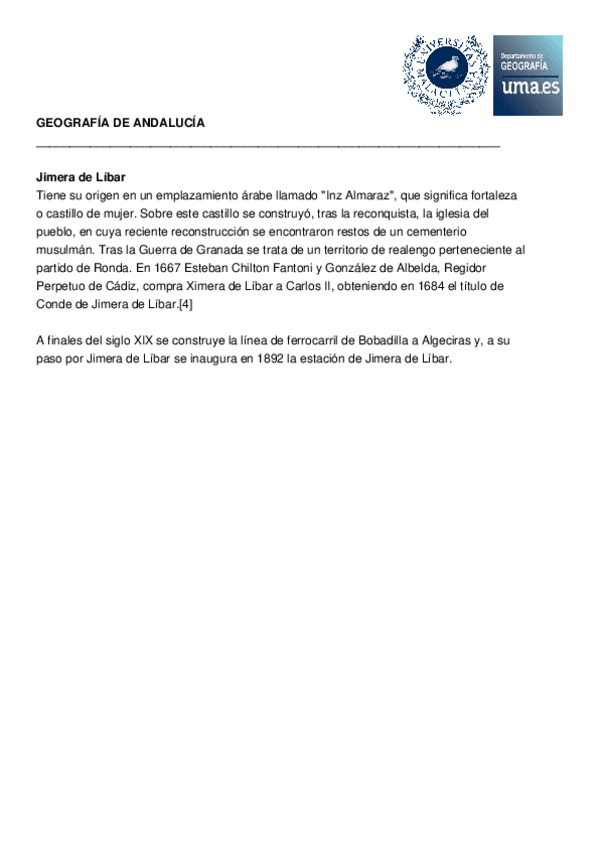 UNIVERSITAS MALACITANA

Departamento de GEOGRAFÍA
uma.es

GEOGRAFÍA DE ANDALUCÍA

Jimera de Líbar
Tiene su origen en un emplazamiento árabe llamado "Inz Almaraz", que significa fortaleza o castillo de mujer. Sobre este castillo se construyó, tras la reconquista, la iglesia del pueblo, en cuya reciente reconstrucción se encontraron restos de un cementerio musulmán. Tras la Guerra de Granada se trata de un territorio de realengo perteneciente al partido de Ronda. En 1667 Esteban Chilton Fantoni y González de Albelda, Regidor Perpetuo de Cádiz, compra Ximera de Líbar a Carlos II, obteniendo en 1684 el título de Conde de Jimera de Líbar.[4]

A finales del siglo XIX se construye la línea de ferrocarril de Bobadilla a Algeciras y, a su paso por Jimera de Líbar se inaugura en 1892 la estación de Jimera de Líbar.